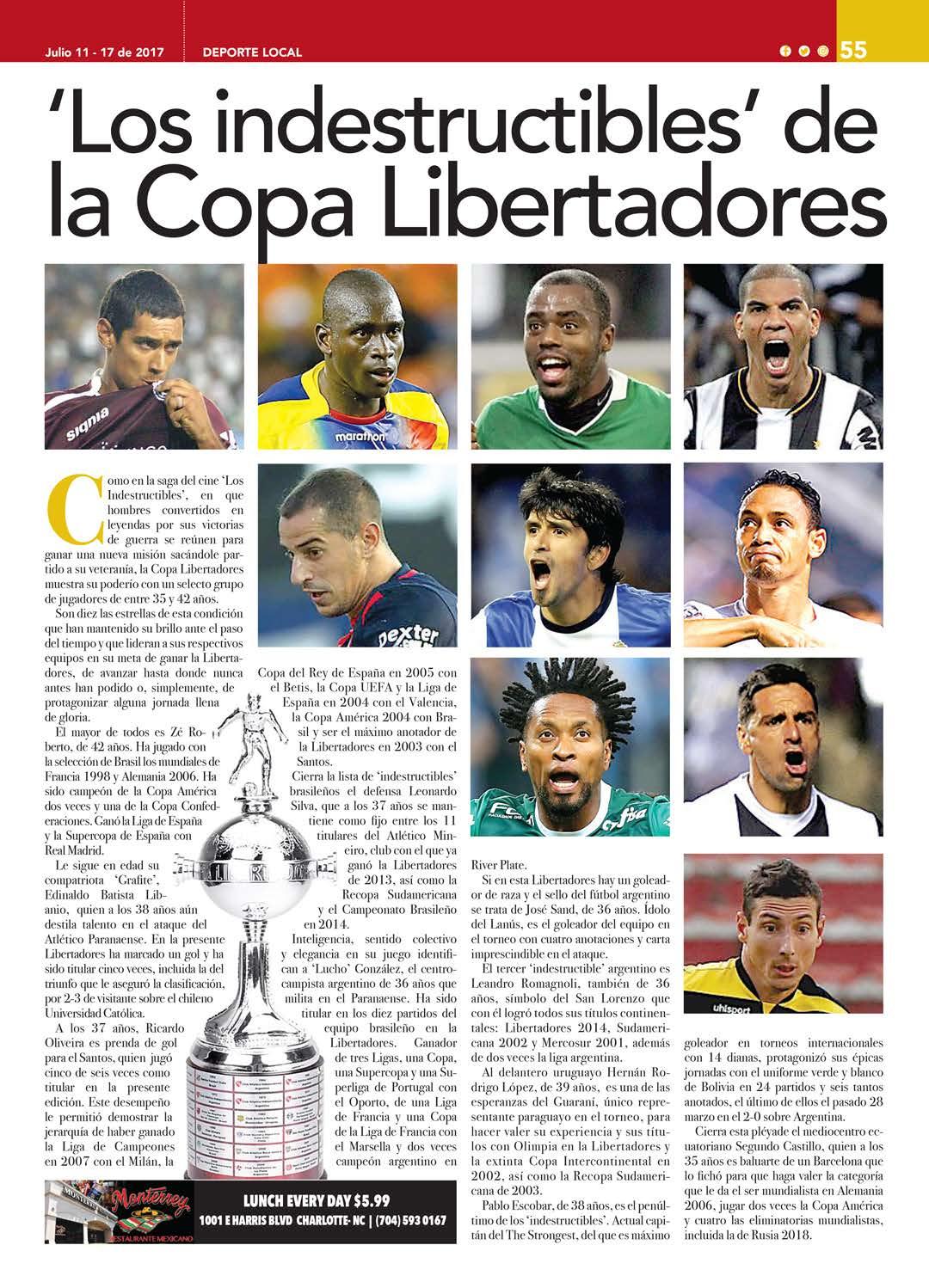 Julio 11 - 17 de 2017 DEPORTE LOCAL 55

'Los indestructibles' de la Copa Libertadores

Como en la saga del cine 'Los Indestructibles', en que hombres convertidos en leyendas por sus victorias de guerra se reúnen para ganar una nueva misión sacándole partido a su veteranía, la Copa Libertadores muestra su poderío con un selecto grupo de jugadores de entre 35 y 42 años.

Son diez las estrellas de esta condición que han mantenido su brillo ante el paso del tiempo y que lideran a sus respectivos equipos en su meta de ganar la Libertadores, de avanzar hasta donde nunca antes han podido o, simplemente, de protagonizar alguna jornada llena de gloria.

El mayor de todos es Zé Roberto, de 42 años. Ha jugado con la selección de Brasil los mundiales de Francia 1998 y Alemania 2006. Ha sido campeón de la Copa América dos veces y una de la Copa Confederaciones. Ganó la Liga de España y la Supercopa de España con Real Madrid.

Le sigue en edad su compatriota 'Grafite', Edinaldo Batista Libanio, quien a los 38 años aún destila talento en el ataque del Atlético Paranaense. En la presente Libertadores ha marcado un gol y ha sido titular cinco veces, incluida la del triunfo que le aseguró la clasificación, por 2-3 de visitante sobre el chileno Universidad Católica.

A los 37 años, Ricardo Oliveira es prenda de gol para el Santos, quien jugó cinco de seis veces como titular en la presente edición. Este desempeño le permitió demostrar la jerarquía de haber ganado la Liga de Campeones en 2007 con el Milán, la Copa del Rey de España en 2005 con el Betis, la Copa UEFA y la Liga de España en 2004 con el Valencia, la Copa América 2004 con Brasil y ser el máximo anotador de la Libertadores en 2003 con el Santos.

Cierra la lista de 'indestructibles' brasileños el defensa Leonardo Silva, que a los 37 años se mantiene como fijo entre los 11 titulares del Atlético Mineiro, club con el que ya ganó la Libertadores de 2013, así como la Recopa Sudamericana y el Campeonato Brasileño en 2014.

Inteligencia, sentido colectivo y elegancia en su juego identifican a 'Lucho' González, el centrocampista argentino de 36 años que milita en el Paranaense. Ha sido titular en los diez partidos del equipo brasileño en la Libertadores. Ganador de tres Ligas, una Copa, una Supercopa y una Superliga de Portugal con el Oporto, de una Liga de Francia y una Copa de la Liga de Francia con el Marsella y dos veces campeón argentino en River Plate.

Si en esta Libertadores hay un goleador de raza y el sello del fútbol argentino se trata de José Sand, de 36 años. Ídolo del Lanús, es el goleador del equipo en el torneo con cuatro anotaciones y carta imprescindible en el ataque.

El tercer 'indestructible' argentino es Leandro Romagnoli, también de 36 años, símbolo del San Lorenzo que con él logró todos sus títulos continentales: Libertadores 2014, Sudamericana 2002 y Mercosur 2001, además de dos veces la liga argentina.

Al delantero uruguayo Hernán Rodrigo López, de 39 años, es una de las esperanzas del Guaraní, único representante paraguayo en el torneo, para hacer valer su experiencia y sus títulos con Olimpia en la Libertadores y la extinta Copa Intercontinental en 2002, así como la Recopa Sudamericana de 2003.

Pablo Escobar, de 38 años, es el penúltimo de los 'indestructibles'. Actual capitán del The Strongest, del que es máximo goleador en torneos internacionales con 14 dianas, protagonizó sus épicas jornadas con el uniforme verde y blanco de Bolivia en 24 partidos y seis tantos anotados, el último de ellos el pasado 28 marzo en el 2-0 sobre Argentina.

Cierra esta pléyade el mediocentro ecuatoriano Segundo Castillo, quien a los 35 años es baluarte de un Barcelona que lo fichó para que haga valer la categoría que le da el ser mundialista en Alemania 2006, jugar dos veces la Copa América y cuatro las eliminatorias mundialistas, incluida la de Rusia 2018.

Monterrey
RESTAURANTE MEXICANO
LUNCH EVERY DAY $5.99
1001 E HARRIS BLVD CHARLOTTE- NC | (704) 593 0167